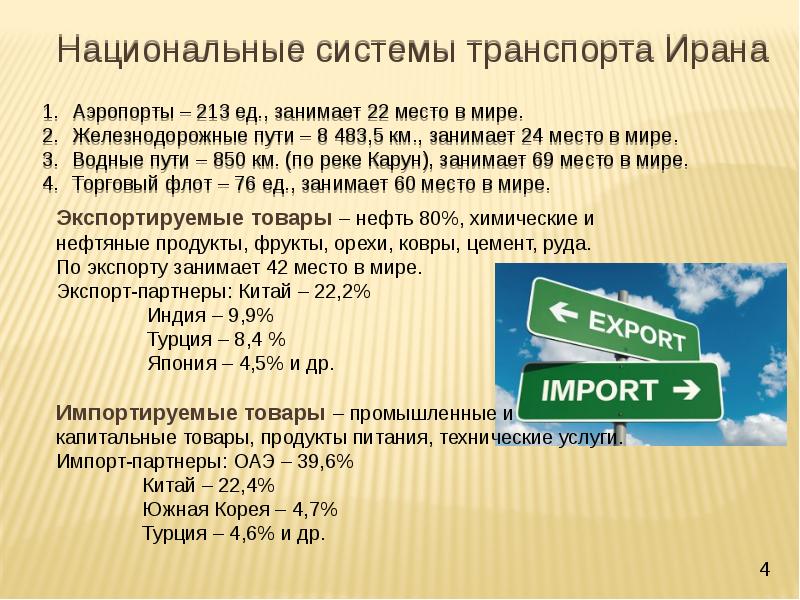 Национальные системы транспорта Ирана

1. Аэропорты – 213 ед., занимает 22 место в мире.
2. Железнодорожные пути – 8 483,5 км., занимает 24 место в мире.
3. Водные пути – 850 км. (по реке Карун), занимает 69 место в мире.
4. Торговый флот – 76 ед., занимает 60 место в мире.

Экспортируемые товары – нефть 80%, химические и нефтяные продукты, фрукты, орехи, ковры, цемент, руда.
По экспорту занимает 42 место в мире.
Экспорт-партнеры: Китай – 22,2%
Индия – 9,9%
Турция – 8,4 %
Япония – 4,5% и др.

EXPORT
IMPORT

Импортируемые товары – промышленные и капитальные товары, продукты питания, технические услуги.
Импорт-партнеры: ОАЭ – 39,6%
Китай – 22,4%
Южная Корея – 4,7%
Турция – 4,6% и др.

4